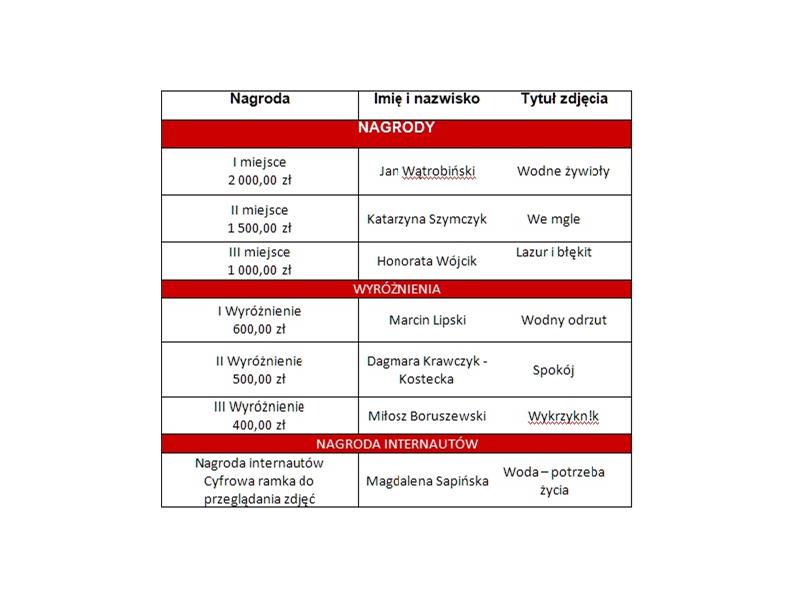 | Nagroda | Imię i nazwisko | Tytuł zdjęcia |
|---|---|---|
| NAGRODY | | |
| I miejsce 2 000,00 zł | Jan Wątrobiński | Wodne żywioły |
| II miejsce 1 500,00 zł | Katarzyna Szymczyk | We mgle |
| III miejsce 1 000,00 zł | Honorata Wójcik | Lazur i błękit |
| WYRÓŻNIENIA | | |
| I Wyróżnienie 600,00 zł | Marcin Lipski | Wodny odrzut |
| II Wyróżnienie 500,00 zł | Dagmara Krawczyk - Kostecka | Spokój |
| III Wyróżnienie 400,00 zł | Miłosz Boruszewski | Wykrzykn!k |
| NAGRODA INTERNAUTÓW | | |
| Nagroda internautów Cyfrowa ramka do przeglądania zdjęć | Magdalena Sapińska | Woda – potrzeba życia |